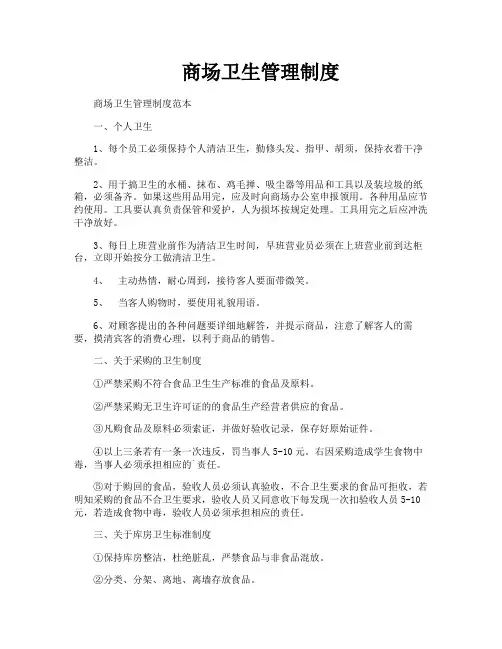 商场卫生管理制度

商场卫生管理制度范本

一、个人卫生

1、每个员工必须保持个人清洁卫生，勤修头发、指甲、胡须，保持衣着干净整洁。

2、用于搞卫生的水桶、抹布、鸡毛掸、吸尘器等用品和工具以及装垃圾的纸箱，必须备齐。如果这些用品用完，应及时向商场办公室申报领用。各种用品应节约使用。工具要认真负责保管和爱护，人为损坏按规定处理。工具用完之后应冲洗干净放好。

3、每日上班营业前作为清洁卫生时间，早班营业员必须在上班营业前到达柜台，立即开始按分工做清洁卫生。

4、　主动热情，耐心周到，接待客人要面带微笑。

5、　当客人购物时，要使用礼貌用语。

6、对顾客提出的各种问题要详细地解答，并提示商品，注意了解客人的需要，摸清宾客的消费心理，以利于商品的销售。

二、关于采购的卫生制度

①严禁采购不符合食品卫生生产标准的食品及原料。

②严禁采购无卫生许可证的的食品生产经营者供应的食品。

③凡购食品及原料必须索证，并做好验收记录，保存好原始证件。

④以上三条若有一条一次违反，罚当事人 5-10 元。右因采购造成学生食物中毒，当事人必须承担相应的`责任。

⑤对于购回的食品，验收人员必须认真验收，不合卫生要求的食品可拒收，若明知采购的食品不合卫生要求，验收人员又同意收下每发现一次扣验收人员 5-10 元，若造成食物中毒，验收人员必须承担相应的责任。

三、关于库房卫生标准制度

①保持库房整洁，杜绝脏乱，严禁食品与非食品混放。

②分类、分架、离地、离墙存放食品。